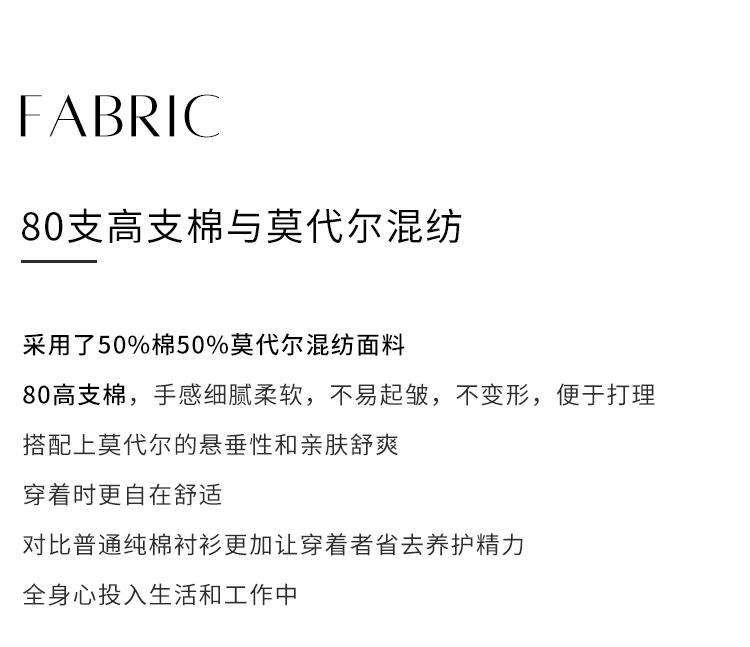 FABRIC

80支高支棉与莫代尔混纺

采用了50%棉50%莫代尔混纺面料

80高支棉，手感细腻柔软，不易起皱，不变形，便于打理

搭配上莫代尔的悬垂性和亲肤舒爽

穿着时更自在舒适

对比普通纯棉衬衫更加让穿着者省去养护精力

全身心投入生活和工作中